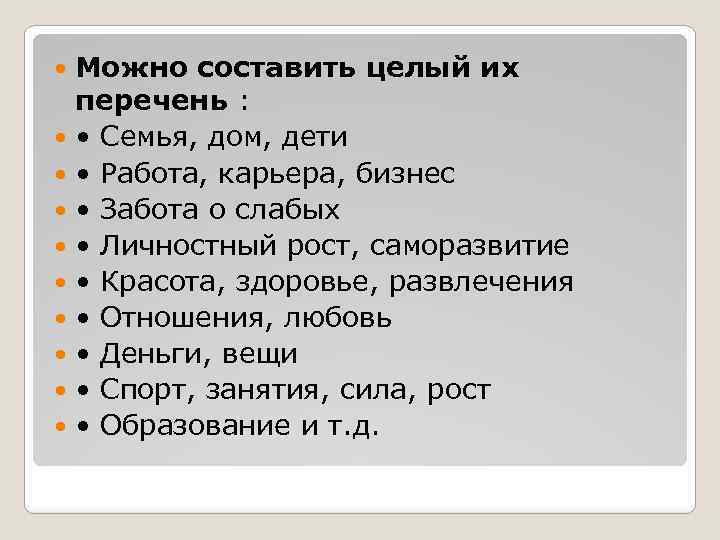 • Можно составить целый их перечень :
• • Семья, дом, дети
• • Работа, карьера, бизнес
• • Забота о слабых
• • Личностный рост, саморазвитие
• • Красота, здоровье, развлечения
• • Отношения, любовь
• • Деньги, вещи
• • Спорт, занятия, сила, рост
• • Образование и т.д.